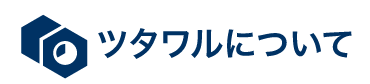 ツタワルについて